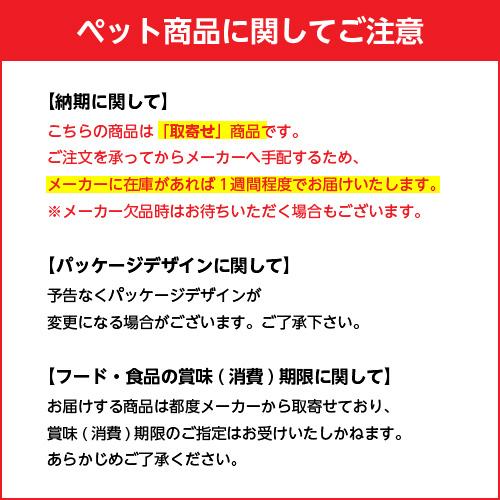 ペット商品に関してご注意

【納期に関して】
こちらの商品は「取寄せ」商品です。
ご注文を承ってからメーカーへ手配するため、
メーカーに在庫があれば１週間程度でお届けいたします。
※メーカー欠品時はお待ちいただく場合もございます。

【パッケージデザインに関して】
予告なくパッケージデザインが
変更になる場合がございます。ご了承下さい。

【フード・食品の賞味（消費）期限に関して】
お届けする商品は都度メーカーから取寄せており、
賞味（消費）期限のご指定はお受けいたしかねます。
あらかじめご了承ください。